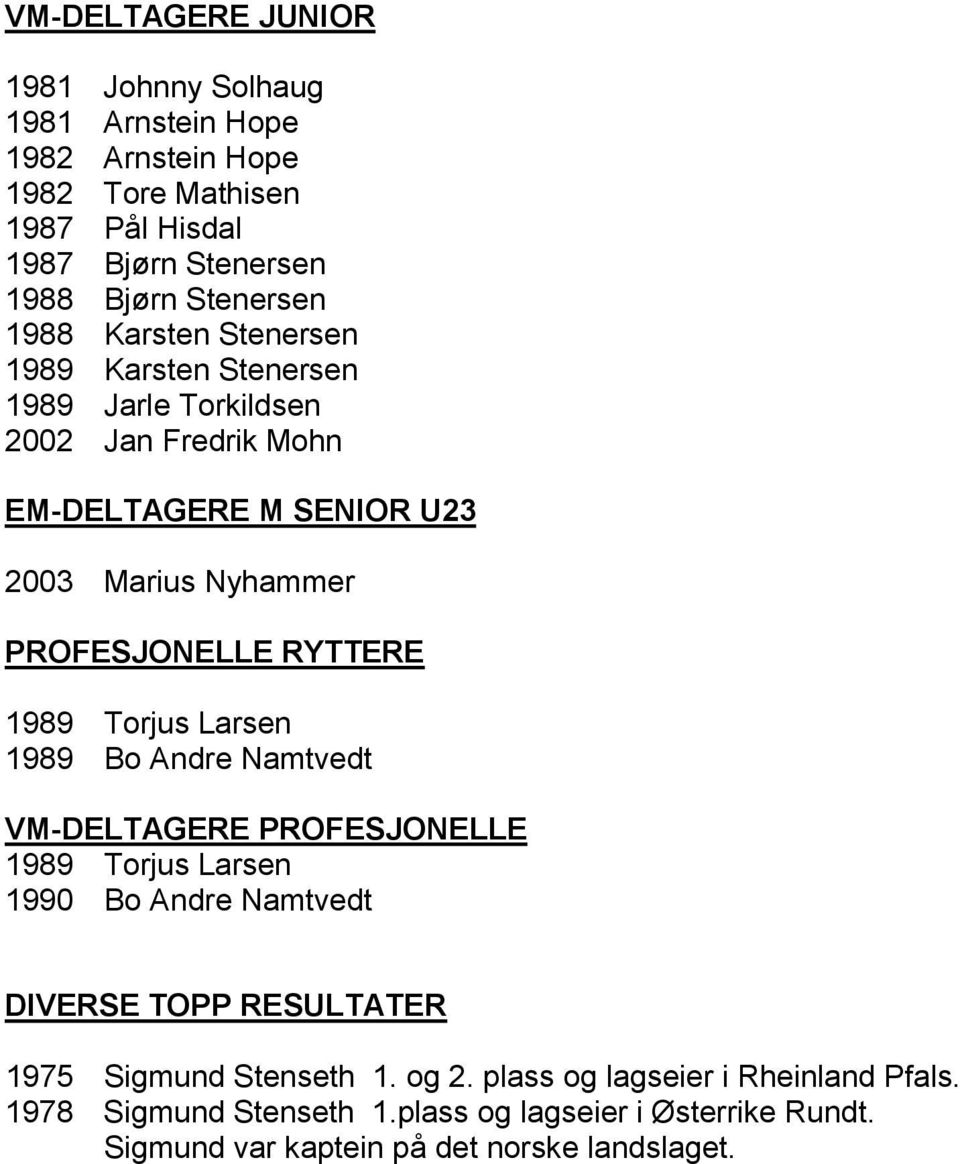 VM-DELTAGERE JUNIOR

1981 Johnny Solhaug
1981 Arnstein Hope
1982 Arnstein Hope
1982 Tore Mathisen
1987 Pål Hisdal
1987 Bjørn Stenersen
1988 Bjørn Stenersen
1988 Karsten Stenersen
1989 Karsten Stenersen
1989 Jarle Torkildsen
2002 Jan Fredrik Mohn

EM-DELTAGERE M SENIOR U23

2003 Marius Nyhammer

PROFESJONELLE RYTTERE

1989 Torjus Larsen
1989 Bo Andre Namtvedt

VM-DELTAGERE PROFESJONELLE
1989 Torjus Larsen
1990 Bo Andre Namtvedt

DIVERSE TOPP RESULTATER

1975 Sigmund Stenseth 1. og 2. plass og lagseier i Rheinland Pfals.
1978 Sigmund Stenseth 1.plass og lagseier i Østerrike Rundt.
Sigmund var kaptein på det norske landslaget.